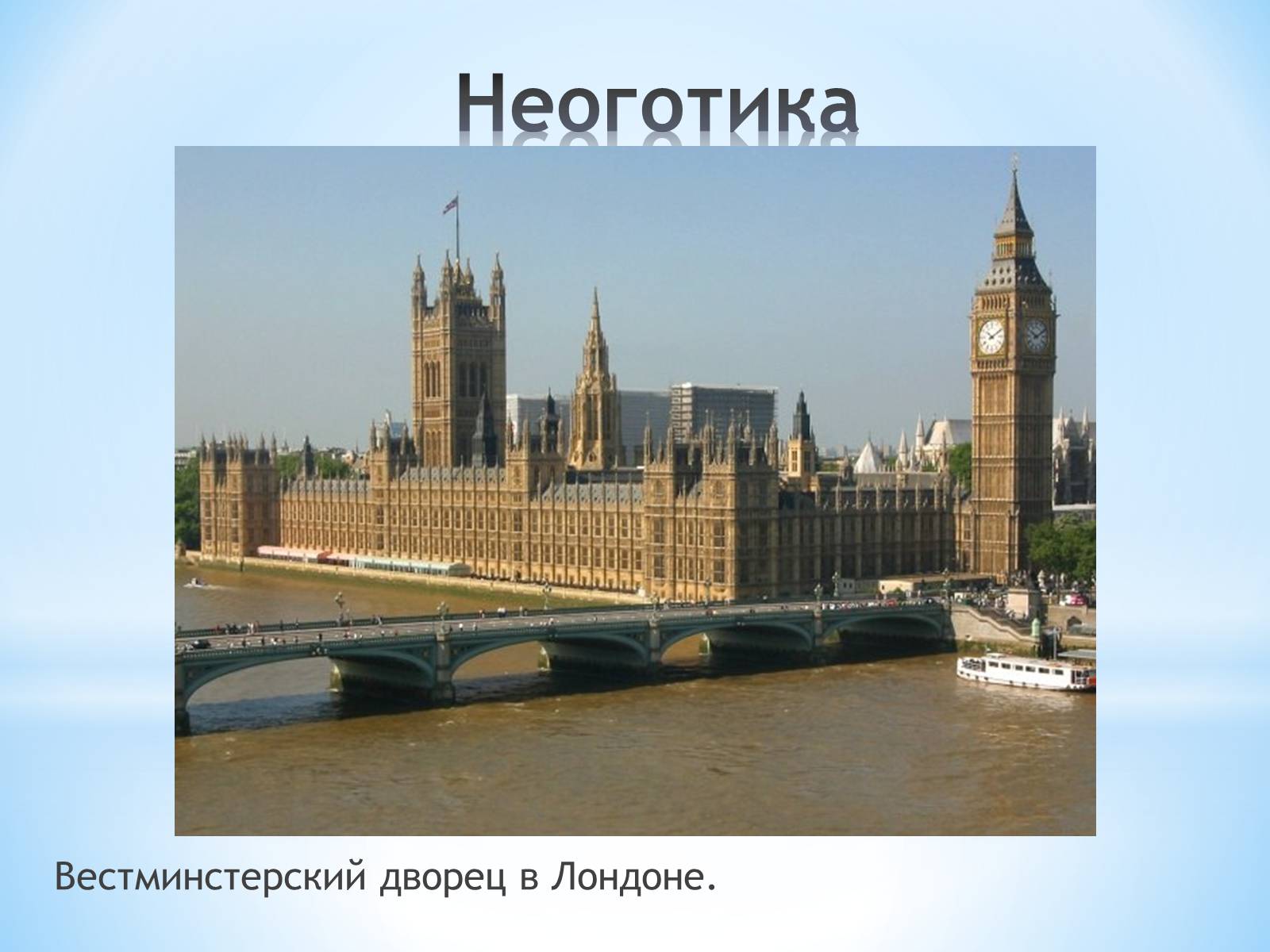 Неоготика

Вестминстерский дворец в Лондоне.